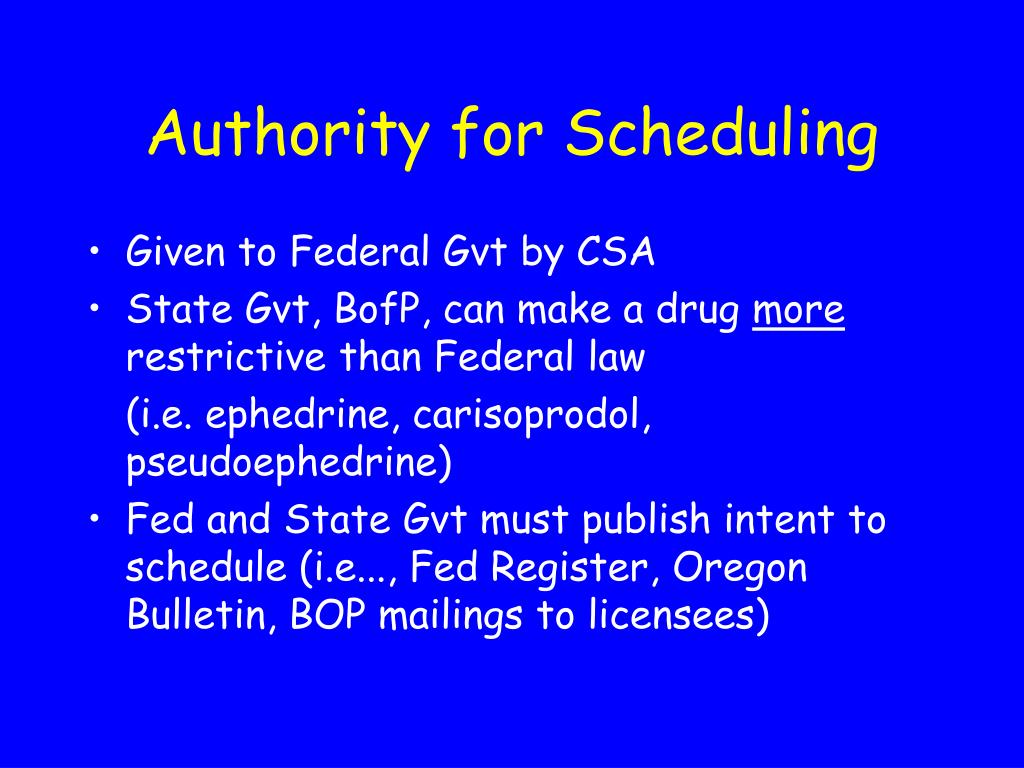 Authority for Scheduling

• Given to Federal Gvt by CSA
• State Gvt, BofP, can make a drug more restrictive than Federal law

(i.e. ephedrine, carisoprodol, pseudoephedrine)

• Fed and State Gvt must publish intent to schedule (i.e..., Fed Register, Oregon Bulletin, BOP mailings to licensees)